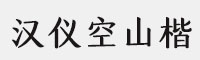 汉仪空山楷